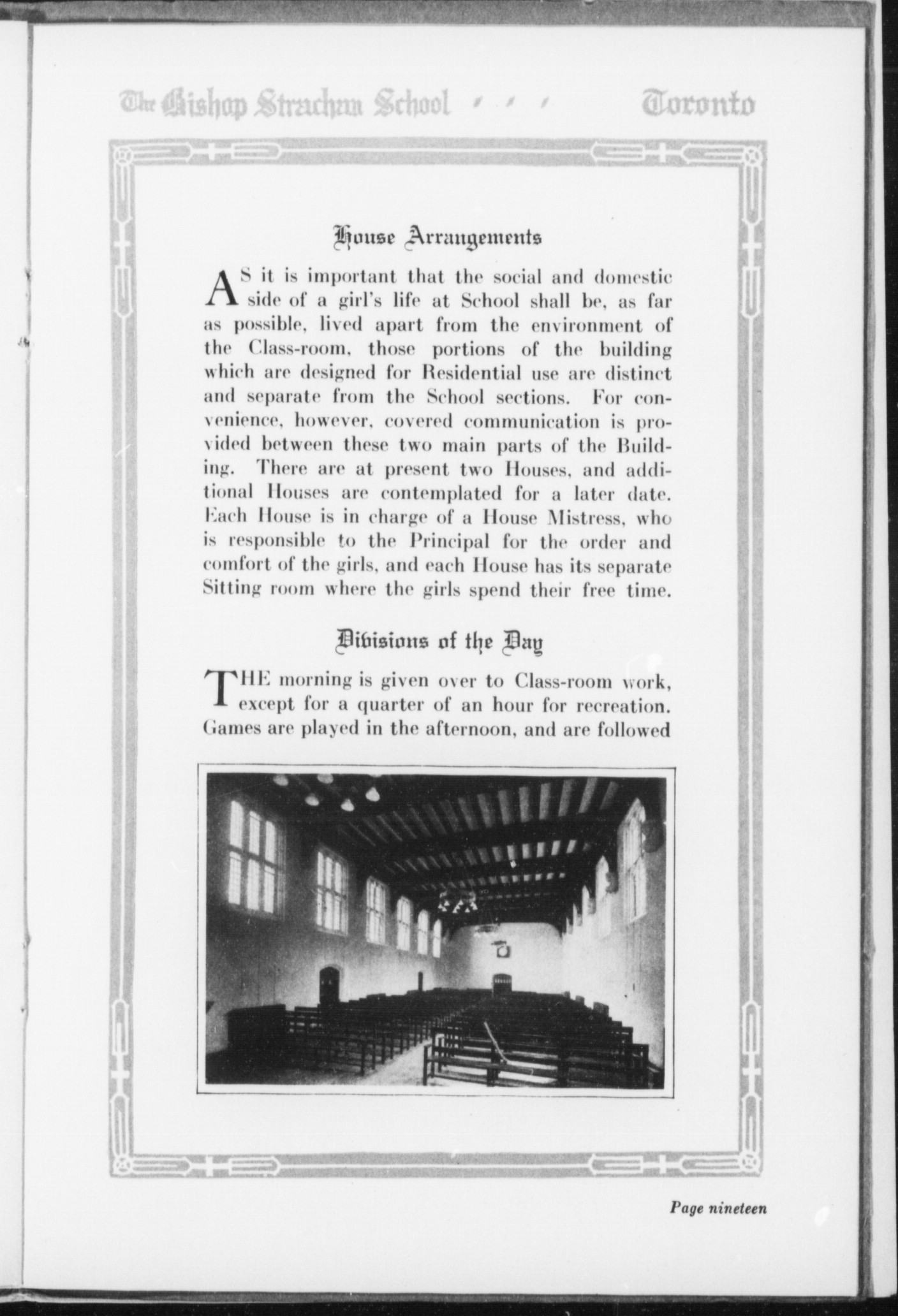 The Bishop Strachan School Toronto

House Arrangements

AS it is important that the social and domestic side of a girl's life at School shall be, as far as possible, lived apart from the environment of the Class-room, those portions of the building which are designed for Residential use are distinct and separate from the School sections. For convenience, however, covered communication is provided between these two main parts of the Building. There are at present two Houses, and additional Houses are contemplated for a later date. Each House is in charge of a House Mistress, who is responsible to the Principal for the order and comfort of the girls, and each House has its separate Sitting room where the girls spend their free time.

Divisions of the Day

THE morning is given over to Class-room work, except for a quarter of an hour for recreation. Games are played in the afternoon, and are followed

Page nineteen